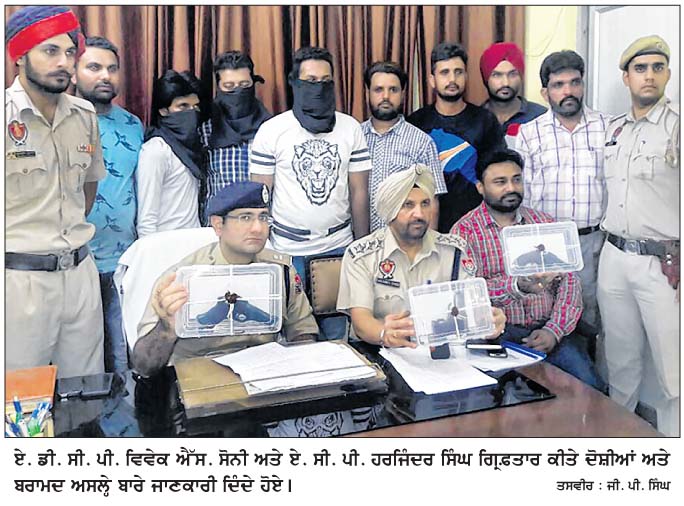 ਏ. ਡੀ. ਸੀ. ਪੀ. ਵਿਵੇਕ ਐੱਸ. ਸੋਨੀ ਅਤੇ ਏ. ਸੀ. ਪੀ. ਹਰਜਿੰਦਰ ਸਿੰਘ ਗ੍ਰਿਫ਼ਤਾਰ ਕੀਤੇ ਦੋਸ਼ੀਆਂ ਅਤੇ ਬਰਾਮਦ ਅਸਲ੍ਹੇ ਬਾਰੇ ਜਾਣਕਾਰੀ ਦਿੰਦੇ ਹੋਏ।

ਤਸਵੀਰ : ਜੀ. ਪੀ. ਸਿੰਘ